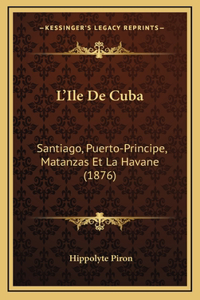 —KESSINGER'S LEGACY REPRINTS—

L'Ile De Cuba

Santiago, Puerto-Principe, Matanzas Et La Havane (1876)

Hippolyte Piron